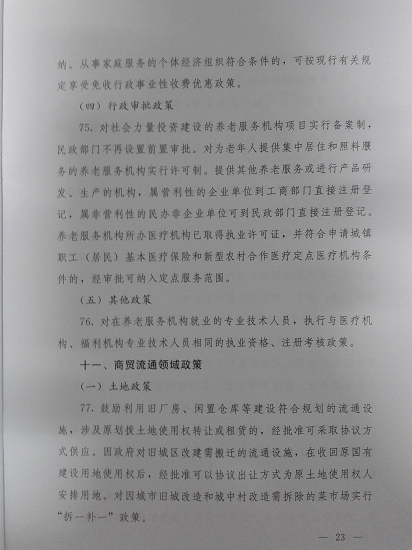 纳。从事家庭服务的个体经济组织符合条件的，可按现行有关规定享受免收行政事业性收费优惠政策。

（四）行政审批政策

75. 对社会力量投资建设的养老服务机构项目实行备案制，民政部门不再设置前置审批。对为老年人提供集中居住和照料服务的养老服务机构实行许可制。提供其他养老服务或进行产品研发、生产的机构，属营利性的企业单位到工商部门直接注册登记，属非营利性的民办非企业单位可到民政部门直接注册登记。养老服务机构所办医疗机构已取得执业许可证，并符合申请城镇职工（居民）基本医疗保险和新型农村合作医疗定点医疗机构条件的，经审批可纳入定点服务范围。

（五）其他政策

76. 对在养老服务机构就业的专业技术人员，执行与医疗机构、福利机构专业技术人员相同的执业资格、注册考核政策。

十一、商贸流通领域政策

（一）土地政策

77. 鼓励利用旧厂房、闲置仓库等建设符合规划的流通设施，涉及原划拨土地使用权转让或租赁的，经批准可采取协议方式供应。因政府对旧城区改建需搬迁的流通设施，在收回原国有建设用地使用权后，经批准可以协议出让方式为原土地使用权人安排用地。对因城市旧城改造和城中村改造需拆除的菜市场实行“拆一补一”政策。

— 23 —